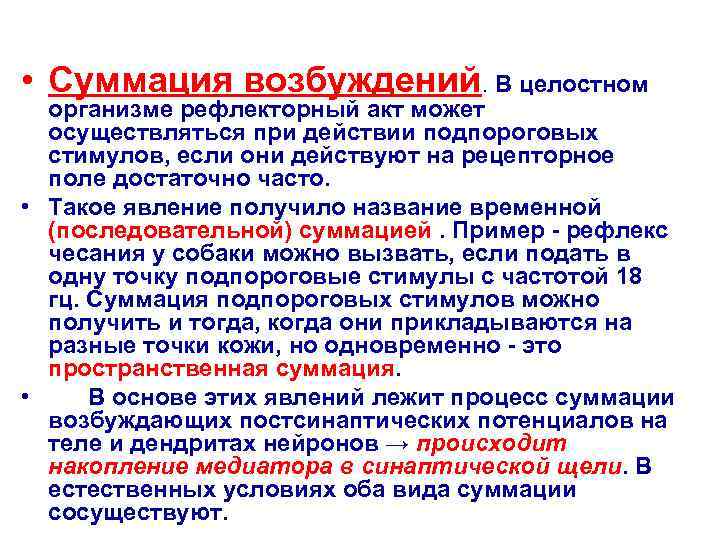 • Суммация возбуждений. В целостном организме рефлекторный акт может осуществляться при действии подпороговых стимулов, если они действуют на рецепторное поле достаточно часто.

• Такое явление получило название временной (последовательной) суммацией . Пример - рефлекс чесания у собаки можно вызвать, если подать в одну точку подпороговые стимулы с частотой 18 гц. Суммация подпороговых стимулов можно получить и тогда, когда они прикладываются на разные точки кожи, но одновременно - это пространственная суммация.

• В основе этих явлений лежит процесс суммации возбуждающих постсинаптических потенциалов на теле и дендритах нейронов → происходит накопление медиатора в синаптической щели. В естественных условиях оба вида суммации сосуществуют.